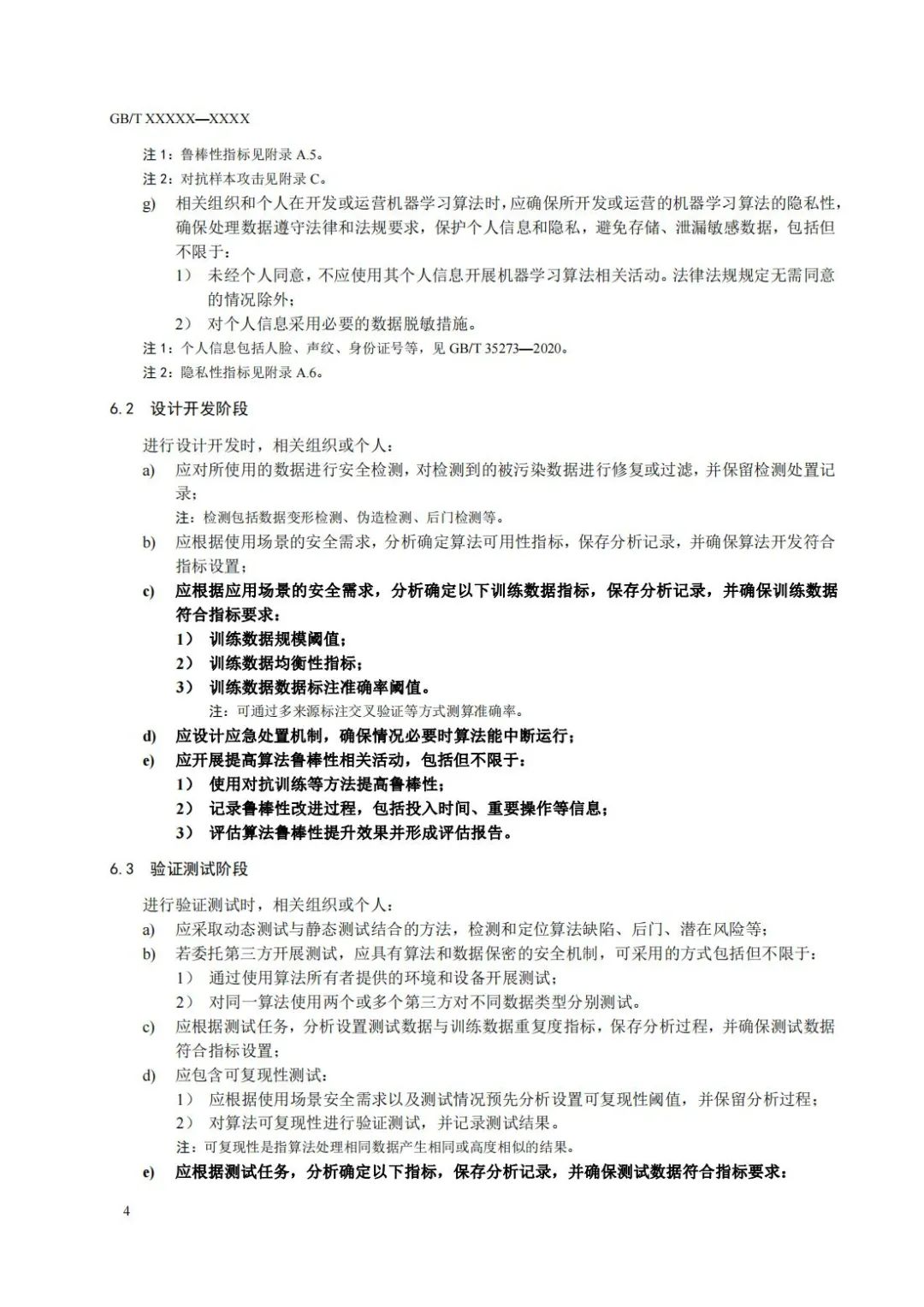 GB/T XXXXX—XXXX

注 1：鲁棒性指标见附录 A.5。

注 2：对抗样本攻击见附录 C。

g) 相关组织和个人在开发或运营机器学习算法时，应确保所开发或运营的机器学习算法的隐私性，确保处理数据遵守法律和法规要求，保护个人信息和隐私，避免存储、泄漏敏感数据，包括但不限于：

1） 未经个人同意，不应使用其个人信息开展机器学习算法相关活动。法律法规规定无需同意的情况除外；

2） 对个人信息采用必要的数据脱敏措施。

注 1：个人信息包括人脸、声纹、身份证号等，见 GB/T 35273—2020。

注 2：隐私性指标见附录 A.6。

6.2 设计开发阶段

进行设计开发时，相关组织或个人：

a) 应对所使用的数据进行安全检测，对检测到的被污染数据进行修复或过滤，并保留检测处置记录；

注：检测包括数据变形检测、伪造检测、后门检测等。

b) 应根据使用场景的安全需求，分析确定算法可用性指标，保存分析记录，并确保算法开发符合指标设置；

c) 应根据应用场景的安全需求，分析确定以下训练数据指标，保存分析记录，并确保训练数据符合指标要求：

1） 训练数据规模阈值；

2） 训练数据均衡性指标；

3） 训练数据数据标注准确率阈值。

注：可通过多来源标注交叉验证等方式测算准确率。

d) 应设计应急处置机制，确保情况必要时算法能中断运行；

e) 应开展提高算法鲁棒性相关活动，包括但不限于：

1） 使用对抗训练等方法提高鲁棒性；

2） 记录鲁棒性改进过程，包括投入时间、重要操作等信息；

3） 评估算法鲁棒性提升效果并形成评估报告。

6.3 验证测试阶段

进行验证测试时，相关组织或个人：

a) 应采取动态测试与静态测试结合的方法，检测和定位算法缺陷、后门、潜在风险等；

b) 若委托第三方开展测试，应具有算法和数据保密的安全机制，可采用的方式包括但不限于：

1） 通过使用算法所有者提供的环境和设备开展测试；

2） 对同一算法使用两个或多个第三方对不同数据类型分别测试。

c) 应根据测试任务，分析设置测试数据与训练数据重复度指标，保存分析过程，并确保测试数据符合指标设置；

d) 应包含可复现性测试：

1） 应根据使用场景安全需求以及测试情况预先分析设置可复现性阈值，并保留分析过程；

2） 对算法可复现性进行验证测试，并记录测试结果。

注：可复现性是指算法处理相同数据产生相同或高度相似的结果。

e) 应根据测试任务，分析确定以下指标，保存分析记录，并确保测试数据符合指标要求：

4